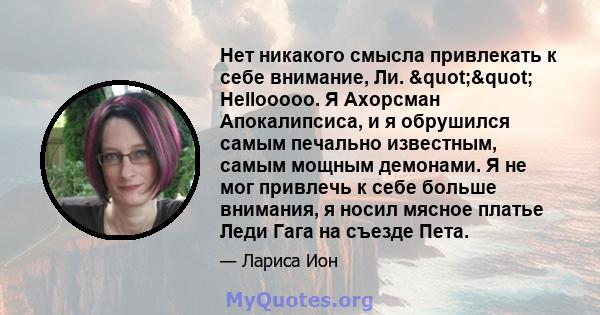 Нет никакого смысла привлекать к себе внимание, Ли. &quot;&quot; Hellooooo. Я Ахорсман Апокалипсиса, и я обрушился самым печально известным, самым мощным демонами. Я не мог привлечь к себе больше внимания, я носил мясное платье Леди Гага на съезде Пета.

— Лариса Ион

MyQuotes.org